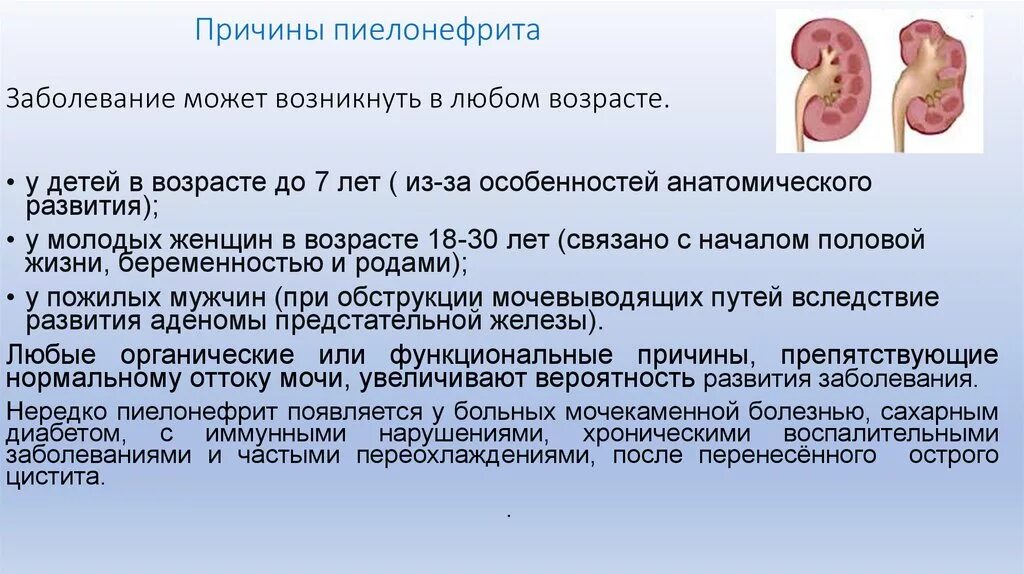 Причины пиелонефрита

Заболевание может возникнуть в любом возрасте.

• у детей в возрасте до 7 лет ( из-за особенностей анатомического развития);
• у молодых женщин в возрасте 18-30 лет (связано с началом половой жизни, беременностью и родами);
• у пожилых мужчин (при обструкции мочевыводящих путей вследствие развития аденомы предстательной железы).

Любые органические или функциональные причины, препятствующие нормальному оттоку мочи, увеличивают вероятность развития заболевания.

Нередко пиелонефрит появляется у больных мочекаменной болезнью, сахарным диабетом, с иммунными нарушениями, хроническими воспалительными заболеваниями и частыми переохлаждениями, после перенесённого острого цистита.

.